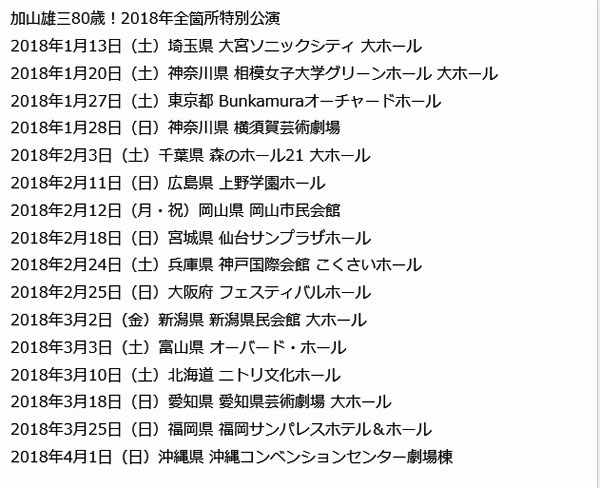 加山雄三80歳！2018年全箇所特別公演
2018年1月13日（土）埼玉県 大宮ソニックシティ 大ホール
2018年1月20日（土）神奈川県 相模女子大学グリーンホール 大ホール
2018年1月27日（土）東京都 Bunkamuraオーチャードホール
2018年1月28日（日）神奈川県 横須賀芸術劇場
2018年2月3日（土）千葉県 森のホール21 大ホール
2018年2月11日（日）広島県 上野学園ホール
2018年2月12日（月・祝）岡山県 岡山市民会館
2018年2月18日（日）宮城県 仙台サンプラザホール
2018年2月24日（土）兵庫県 神戸国際会館 こくさいホール
2018年2月25日（日）大阪府 フェスティバルホール
2018年3月2日（金）新潟県 新潟県民会館 大ホール
2018年3月3日（土）富山県 オーバード・ホール
2018年3月10日（土）北海道 ニトリ文化ホール
2018年3月18日（日）愛知県 愛知県芸術劇場 大ホール
2018年3月25日（日）福岡県 福岡サンパレスホテル＆ホール
2018年4月1日（日）沖縄県 沖縄コンベンションセンター劇場棟